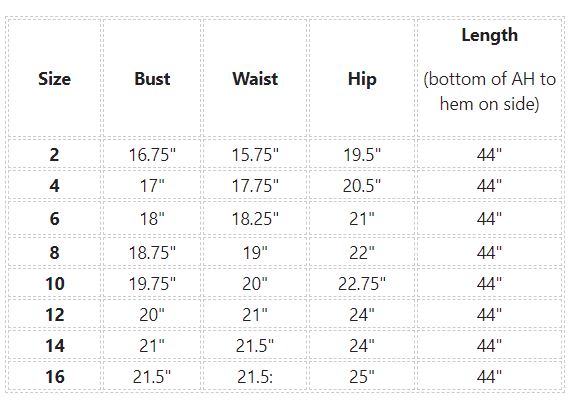 | Size | Bust | Waist | Hip | Length (bottom of AH to hem on side) |
|---|---|---|---|---|
| 2 | 16.75" | 15.75" | 19.5" | 44" |
| 4 | 17" | 17.75" | 20.5" | 44" |
| 6 | 18" | 18.25" | 21" | 44" |
| 8 | 18.75" | 19" | 22" | 44" |
| 10 | 19.75" | 20" | 22.75" | 44" |
| 12 | 20" | 21" | 24" | 44" |
| 14 | 21" | 21.5" | 24" | 44" |
| 16 | 21.5" | 21.5: | 25" | 44" |